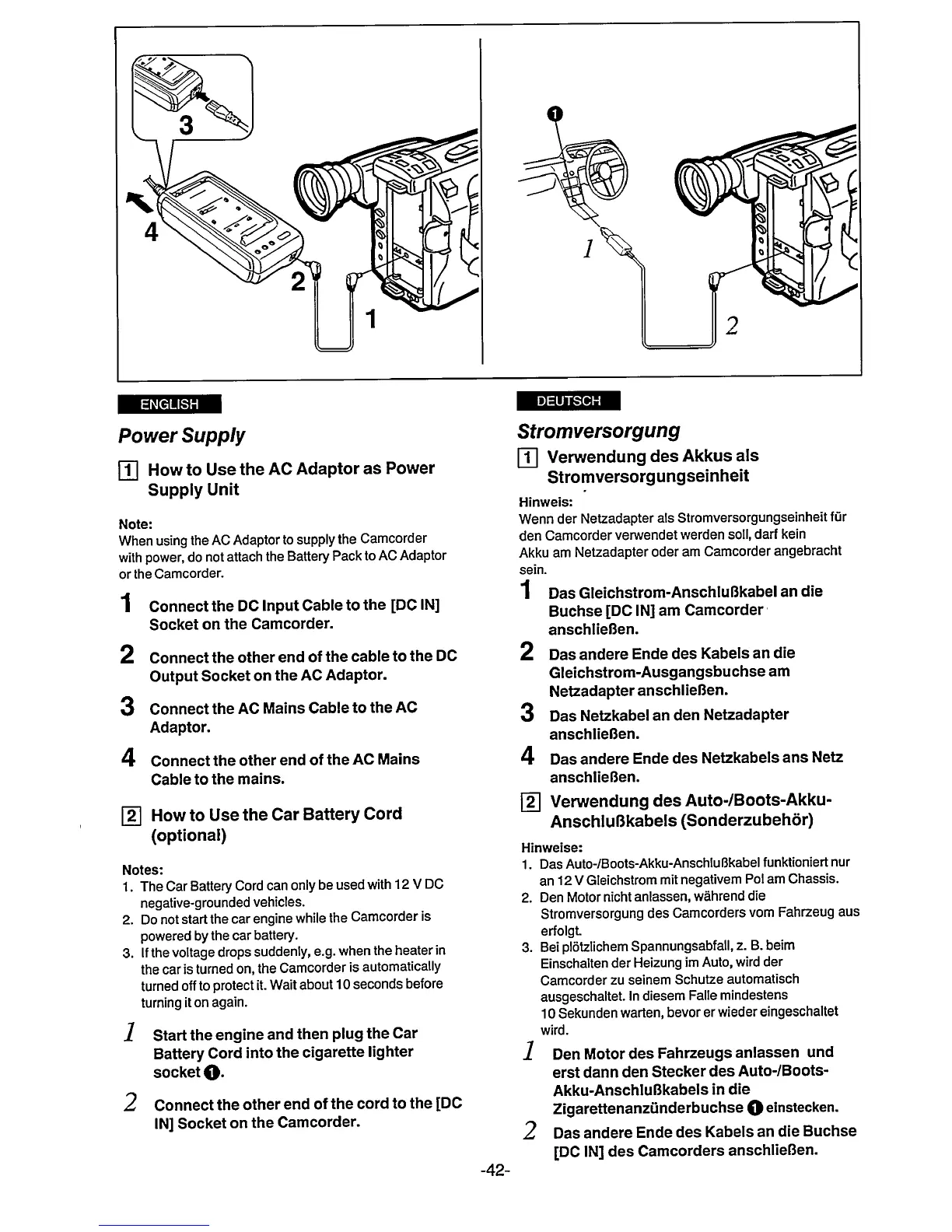 3

4

2

1

❶

1

2

ENGLISH

Power Supply

1 How to Use the AC Adaptor as Power Supply Unit

Note:
When using the AC Adaptor to supply the Camcorder with power, do not attach the Battery Pack to AC Adaptor or the Camcorder.

1 Connect the DC Input Cable to the [DC IN] Socket on the Camcorder.

2 Connect the other end of the cable to the DC Output Socket on the AC Adaptor.

3 Connect the AC Mains Cable to the AC Adaptor.

4 Connect the other end of the AC Mains Cable to the mains.

2 How to Use the Car Battery Cord (optional)

Notes:
1. The Car Battery Cord can only be used with 12 V DC negative-grounded vehicles.
2. Do not start the car engine while the Camcorder is powered by the car battery.
3. If the voltage drops suddenly, e.g. when the heater in the car is turned on, the Camcorder is automatically turned off to protect it. Wait about 10 seconds before turning it on again.

1 Start the engine and then plug the Car Battery Cord into the cigarette lighter socket ❶.

2 Connect the other end of the cord to the [DC IN] Socket on the Camcorder.

DEUTSCH

Stromversorgung

1 Verwendung des Akkus als Stromversorgungseinheit

Hinweis:
Wenn der Netzadapter als Stromversorgungseinheit für den Camcorder verwendet werden soll, darf kein Akku am Netzadapter oder am Camcorder angebracht sein.

1 Das Gleichstrom-Anschlußkabel an die Buchse [DC IN] am Camcorder anschließen.

2 Das andere Ende des Kabels an die Gleichstrom-Ausgangsbuchse am Netzadapter anschließen.

3 Das Netzkabel an den Netzadapter anschließen.

4 Das andere Ende des Netzkabels ans Netz anschließen.

2 Verwendung des Auto-/Boots-Akku-Anschlußkabels (Sonderzubehör)

Hinweise:
1. Das Auto-/Boots-Akku-Anschlußkabel funktioniert nur an 12 V Gleichstrom mit negativem Pol am Chassis.
2. Den Motor nicht anlassen, während die Stromversorgung des Camcorders vom Fahrzeug aus erfolgt.
3. Bei plötzlichem Spannungsabfall, z. B. beim Einschalten der Heizung im Auto, wird der Camcorder zu seinem Schutze automatisch ausgeschaltet. In diesem Falle mindestens 10 Sekunden warten, bevor er wieder eingeschaltet wird.

1 Den Motor des Fahrzeugs anlassen und erst dann den Stecker des Auto-/Boots-Akku-Anschlußkabels in die Zigarettenanzünderbuchse ❶ einstecken.

2 Das andere Ende des Kabels an die Buchse [DC IN] des Camcorders anschließen.

-42-